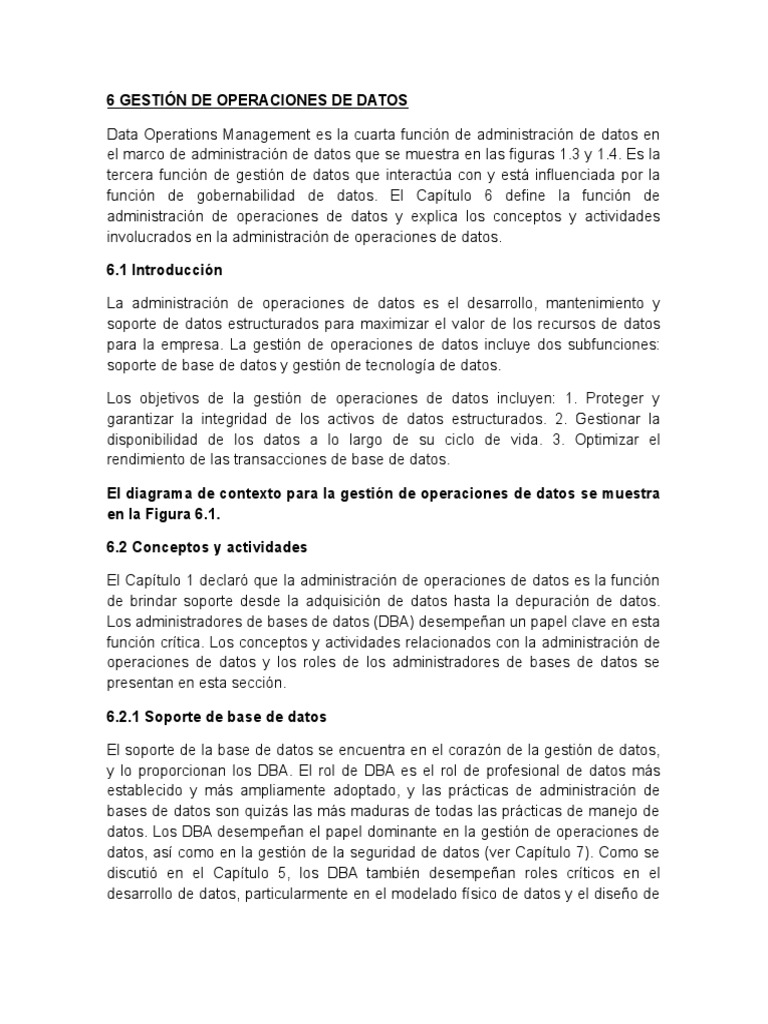 6 GESTIÓN DE OPERACIONES DE DATOS

Data Operations Management es la cuarta función de administración de datos en el marco de administración de datos que se muestra en las figuras 1.3 y 1.4. Es la tercera función de gestión de datos que interactúa con y está influenciada por la función de gobernabilidad de datos. El Capítulo 6 define la función de administración de operaciones de datos y explica los conceptos y actividades involucrados en la administración de operaciones de datos.

6.1 Introducción

La administración de operaciones de datos es el desarrollo, mantenimiento y soporte de datos estructurados para maximizar el valor de los recursos de datos para la empresa. La gestión de operaciones de datos incluye dos subfunciones: soporte de base de datos y gestión de tecnología de datos.

Los objetivos de la gestión de operaciones de datos incluyen: 1. Proteger y garantizar la integridad de los activos de datos estructurados. 2. Gestionar la disponibilidad de los datos a lo largo de su ciclo de vida. 3. Optimizar el rendimiento de las transacciones de base de datos.

El diagrama de contexto para la gestión de operaciones de datos se muestra en la Figura 6.1.

6.2 Conceptos y actividades

El Capítulo 1 declaró que la administración de operaciones de datos es la función de brindar soporte desde la adquisición de datos hasta la depuración de datos. Los administradores de bases de datos (DBA) desempeñan un papel clave en esta función crítica. Los conceptos y actividades relacionados con la administración de operaciones de datos y los roles de los administradores de bases de datos se presentan en esta sección.

6.2.1 Soporte de base de datos

El soporte de la base de datos se encuentra en el corazón de la gestión de datos, y lo proporcionan los DBA. El rol de DBA es el rol de profesional de datos más establecido y más ampliamente adoptado, y las prácticas de administración de bases de datos son quizás las más maduras de todas las prácticas de manejo de datos. Los DBA desempeñan el papel dominante en la gestión de operaciones de datos, así como en la gestión de la seguridad de datos (ver Capítulo 7). Como se discutió en el Capítulo 5, los DBA también desempeñan roles críticos en el desarrollo de datos, particularmente en el modelado físico de datos y el diseño de